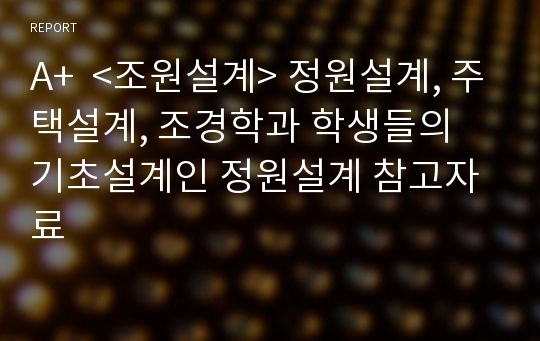 REPORT

A+ <조원설계> 정원설계, 주택설계, 조경학과 학생들의 기초설계인 정원설계 참고자료